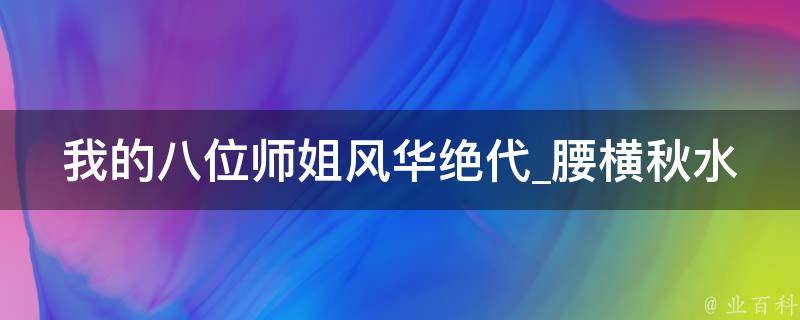 我的八位师姐风华绝代_腰横秋水

@ 业百科